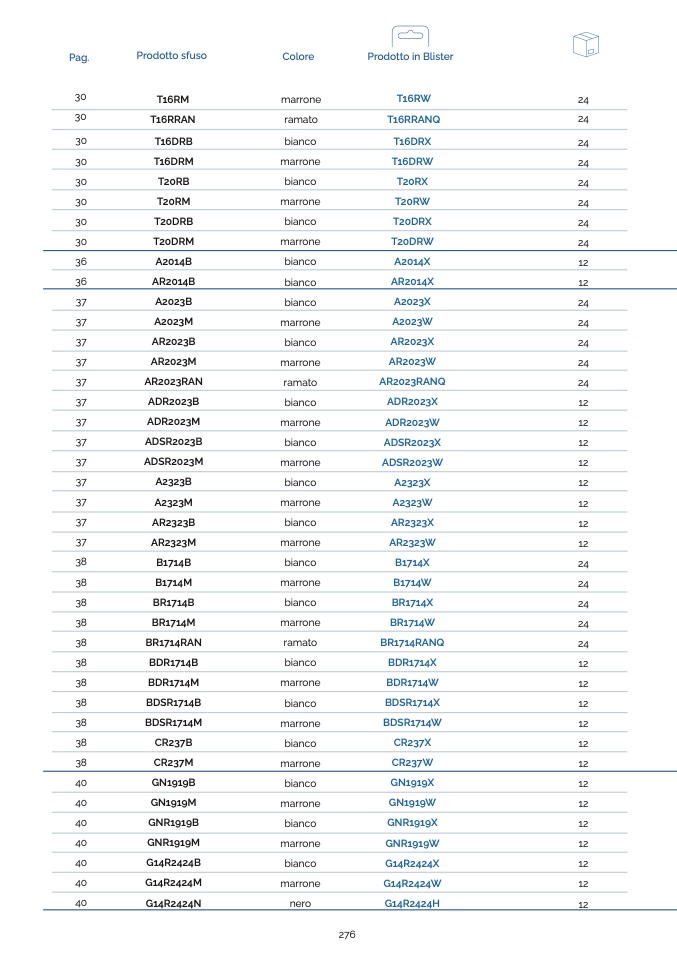 | Pag. | Prodotto sfuso | Colore | Prodotto in Blister | |
|---|---|---|---|---|
| 30 | T16RM | marrone | T16RW | 24 |
| 30 | T16RRAN | ramato | T16RRANQ | 24 |
| 30 | T16DRB | bianco | T16DRX | 24 |
| 30 | T16DRM | marrone | T16DRW | 24 |
| 30 | T20RB | bianco | T20RX | 24 |
| 30 | T20RM | marrone | T20RW | 24 |
| 30 | T20DRB | bianco | T20DRX | 24 |
| 30 | T20DRM | marrone | T20DRW | 24 |
| 36 | A2014B | bianco | A2014X | 12 |
| 36 | AR2014B | bianco | AR2014X | 12 |
| 37 | A2023B | bianco | A2023X | 24 |
| 37 | A2023M | marrone | A2023W | 24 |
| 37 | AR2023B | bianco | AR2023X | 24 |
| 37 | AR2023M | marrone | AR2023W | 24 |
| 37 | AR2023RAN | ramato | AR2023RANQ | 24 |
| 37 | ADR2023B | bianco | ADR2023X | 12 |
| 37 | ADR2023M | marrone | ADR2023W | 12 |
| 37 | ADSR2023B | bianco | ADSR2023X | 12 |
| 37 | ADSR2023M | marrone | ADSR2023W | 12 |
| 37 | A2323B | bianco | A2323X | 12 |
| 37 | A2323M | marrone | A2323W | 12 |
| 37 | AR2323B | bianco | AR2323X | 12 |
| 37 | AR2323M | marrone | AR2323W | 12 |
| 38 | B1714B | bianco | B1714X | 24 |
| 38 | B1714M | marrone | B1714W | 24 |
| 38 | BR1714B | bianco | BR1714X | 24 |
| 38 | BR1714M | marrone | BR1714W | 24 |
| 38 | BR1714RAN | ramato | BR1714RANQ | 24 |
| 38 | BDR1714B | bianco | BDR1714X | 12 |
| 38 | BDR1714M | marrone | BDR1714W | 12 |
| 38 | BDSR1714B | bianco | BDSR1714X | 12 |
| 38 | BDSR1714M | marrone | BDSR1714W | 12 |
| 38 | CR237B | bianco | CR237X | 12 |
| 38 | CR237M | marrone | CR237W | 12 |
| 40 | GN1919B | bianco | GN1919X | 12 |
| 40 | GN1919M | marrone | GN1919W | 12 |
| 40 | GNR1919B | bianco | GNR1919X | 12 |
| 40 | GNR1919M | marrone | GNR1919W | 12 |
| 40 | G14R2424B | bianco | G14R2424X | 12 |
| 40 | G14R2424M | marrone | G14R2424W | 12 |
| 40 | G14R2424N | nero | G14R2424H | 12 |

276